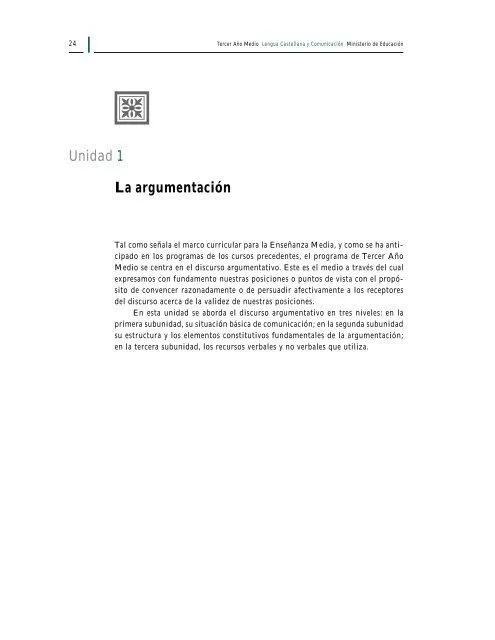 24

Tercer Año Medio Lengua Castellana y Comunicación Ministerio de Educación

Unidad 1

La argumentación

Tal como señala el marco curricular para la Enseñanza Media, y como se ha anticipado en los programas de los cursos precedentes, el programa de Tercer Año Medio se centra en el discurso argumentativo. Este es el medio a través del cual expresamos con fundamento nuestras posiciones o puntos de vista con el propósito de convencer razonadamente o de persuadir afectivamente a los receptores del discurso acerca de la validez de nuestras posiciones.

En esta unidad se aborda el discurso argumentativo en tres niveles: en la primera subunidad, su situación básica de comunicación; en la segunda subunidad su estructura y los elementos constitutivos fundamentales de la argumentación; en la tercera subunidad, los recursos verbales y no verbales que utiliza.